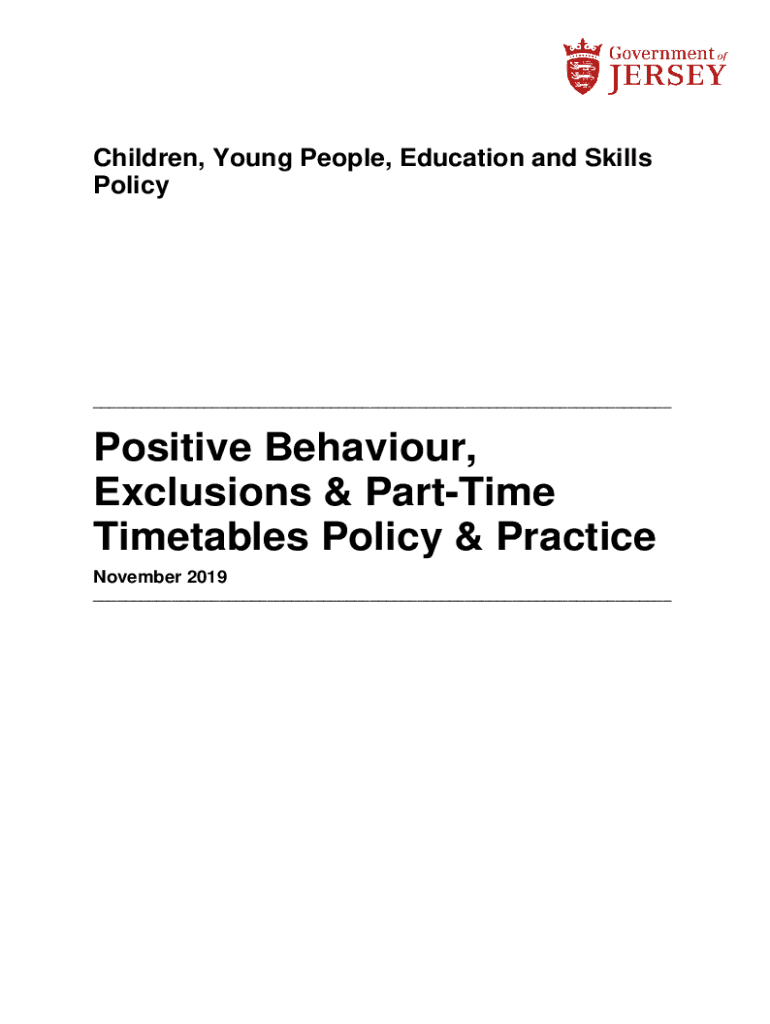 Government of
JERSEY

Children, Young People, Education and Skills Policy

Positive Behaviour, Exclusions & Part-Time Timetables Policy & Practice

November 2019